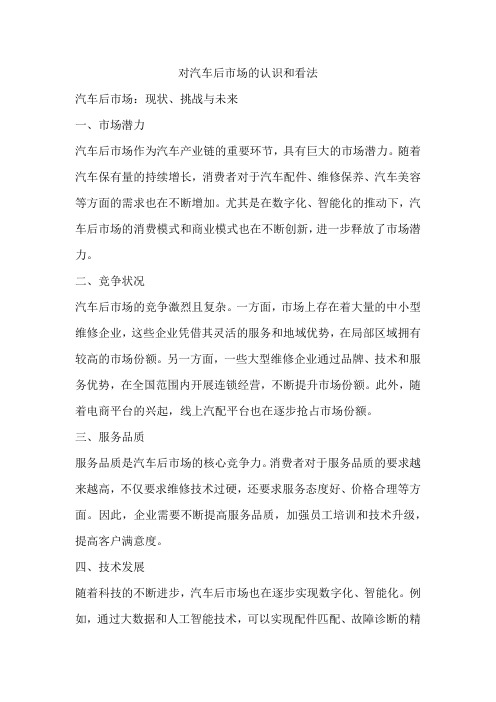 对汽车后市场的认识和看法

汽车后市场：现状、挑战与未来

一、市场潜力

汽车后市场作为汽车产业链的重要环节，具有巨大的市场潜力。随着汽车保有量的持续增长，消费者对于汽车配件、维修保养、汽车美容等方面的需求也在不断增加。尤其是在数字化、智能化的推动下，汽车后市场的消费模式和商业模式也在不断创新，进一步释放了市场潜力。

二、竞争状况

汽车后市场的竞争激烈且复杂。一方面，市场上存在着大量的中小型维修企业，这些企业凭借其灵活的服务和地域优势，在局部区域拥有较高的市场份额。另一方面，一些大型维修企业通过品牌、技术和服务优势，在全国范围内开展连锁经营，不断提升市场份额。此外，随着电商平台的兴起，线上汽配平台也在逐步抢占市场份额。

三、服务品质

服务品质是汽车后市场的核心竞争力。消费者对于服务品质的要求越来越高，不仅要求维修技术过硬，还要求服务态度好、价格合理等方面。因此，企业需要不断提高服务品质，加强员工培训和技术升级，提高客户满意度。

四、技术发展

随着科技的不断进步，汽车后市场也在逐步实现数字化、智能化。例如，通过大数据和人工智能技术，可以实现配件匹配、故障诊断的精